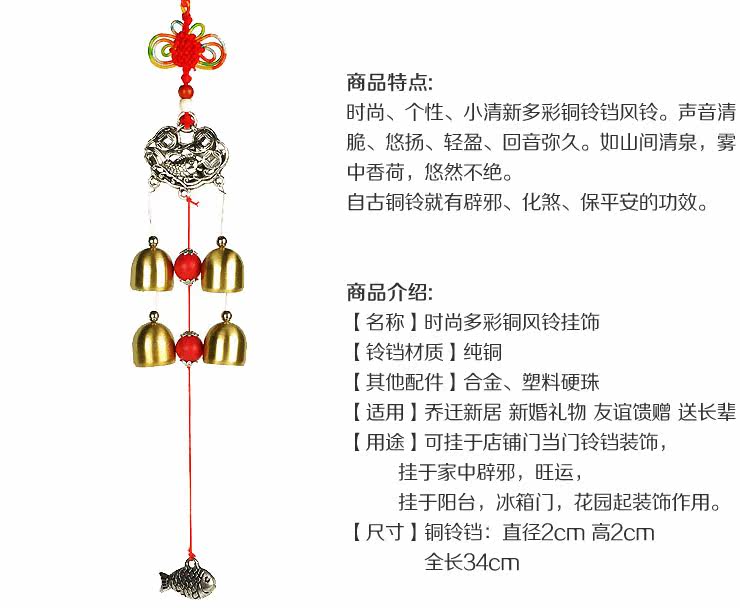 商品特点:
时尚、个性、小清新多彩铜铃铛风铃。声音清脆、悠扬、轻盈、回音弥久。如山间清泉，雾中香荷，悠然不绝。
自古铜铃就有辟邪、化煞、保平安的功效。

商品介绍:
【名称】时尚多彩铜风铃挂饰
【铃铛材质】纯铜
【其他配件】合金、塑料硬珠
【适用】乔迁新居 新婚礼物 友谊馈赠 送长辈
【用途】可挂于店铺门当门铃铛装饰，
挂于家中辟邪，旺运，
挂于阳台，冰箱门，花园起装饰作用。
【尺寸】铜铃铛：直径2cm 高2cm
全长34cm